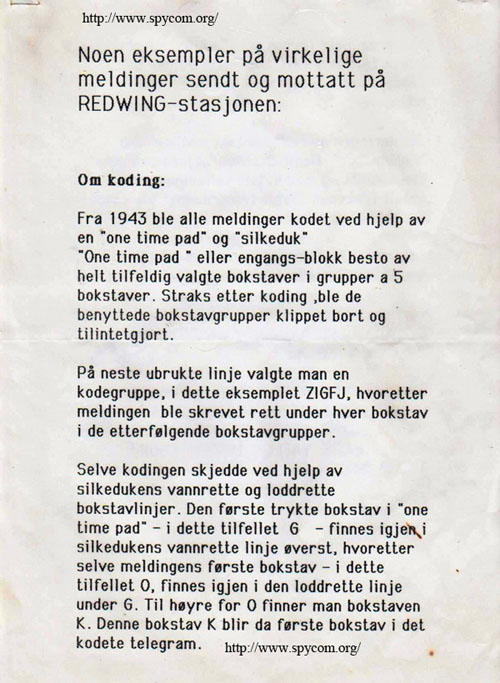 http://www.spycom.org/

Noen eksempler på virkelige meldinger sendt og mottatt på REDWING-stasjonen:

Om koding:

Fra 1943 ble alle meldinger kodet ved hjelp av en "one time pad" og "silkeduk"
"One time pad " eller engangs-blokk besto av helt tilfeldig valgte bokstaver i grupper a 5 bokstaver. Straks etter koding ,ble de benyttede bokstavgrupper klippet bort og tilintetgjort.

På neste ubrukte linje valgte man en kodegruppe, i dette eksemplet ZIGFJ, hvoretter meldingen ble skrevet rett under hver bokstav i de etterfølgende bokstavgrupper.

Selve kodingen skjedde ved hjelp av silkedukens vannrette og loddrette bokstavlinjer. Den første trykte bokstav i "one time pad" - i dette tilfellet G - finnes igjen i silkedukens vannrette linje øverst, hvoretter selve meldingens første bokstav - i dette tilfellet O, finnes igjen i den loddrette linje under G. Til høyre for O finner man bokstaven K. Denne bokstav K blir da første bokstav i det kodete telegram.

http://www.spycom.org/